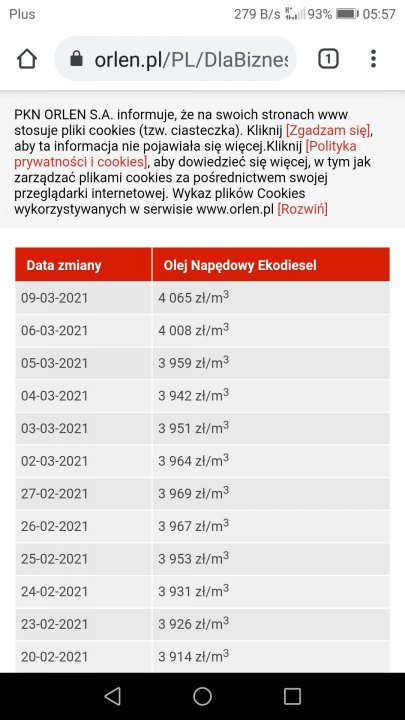 Plus 279 B/s 93% 05:57

orlen.pl/PL/DlaBiznes

1

PKN ORLEN S.A. informuje, że na swoich stronach www stosuje pliki cookies (tzw. ciasteczka). Kliknij [Zgadzam się], aby ta informacja nie pojawiała się więcej.Kliknij [Polityka prywatności i cookies], aby dowiedzieć się więcej, w tym jak zarządzać plikami cookies za pośrednictwem swojej przeglądarki internetowej. Wykaz plików Cookies wykorzystywanych w serwisie www.orlen.pl [Rozwiń]

| Data zmiany | Olej Napędowy Ekodiesel |
|---|---|
| 09-03-2021 | 4 065 zł/m$^3$ |
| 06-03-2021 | 4 008 zł/m$^3$ |
| 05-03-2021 | 3 959 zł/m$^3$ |
| 04-03-2021 | 3 942 zł/m$^3$ |
| 03-03-2021 | 3 951 zł/m$^3$ |
| 02-03-2021 | 3 964 zł/m$^3$ |
| 27-02-2021 | 3 969 zł/m$^3$ |
| 26-02-2021 | 3 967 zł/m$^3$ |
| 25-02-2021 | 3 953 zł/m$^3$ |
| 24-02-2021 | 3 931 zł/m$^3$ |
| 23-02-2021 | 3 926 zł/m$^3$ |
| 20-02-2021 | 3 914 zł/m$^3$ |